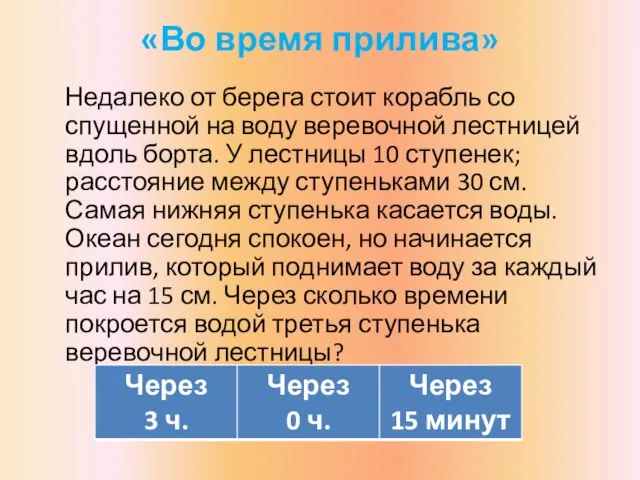 «Во время прилива»

Недалеко от берега стоит корабль со спущенной на воду веревочной лестницей вдоль борта. У лестницы 10 ступенек; расстояние между ступеньками 30 см. Самая нижняя ступенька касается воды. Океан сегодня спокоен, но начинается прилив, который поднимает воду за каждый час на 15 см. Через сколько времени покроется водой третья ступенька веревочной лестницы?

| Через 3 ч. | Через 0 ч. | Через 15 минут |
|---|---|---|